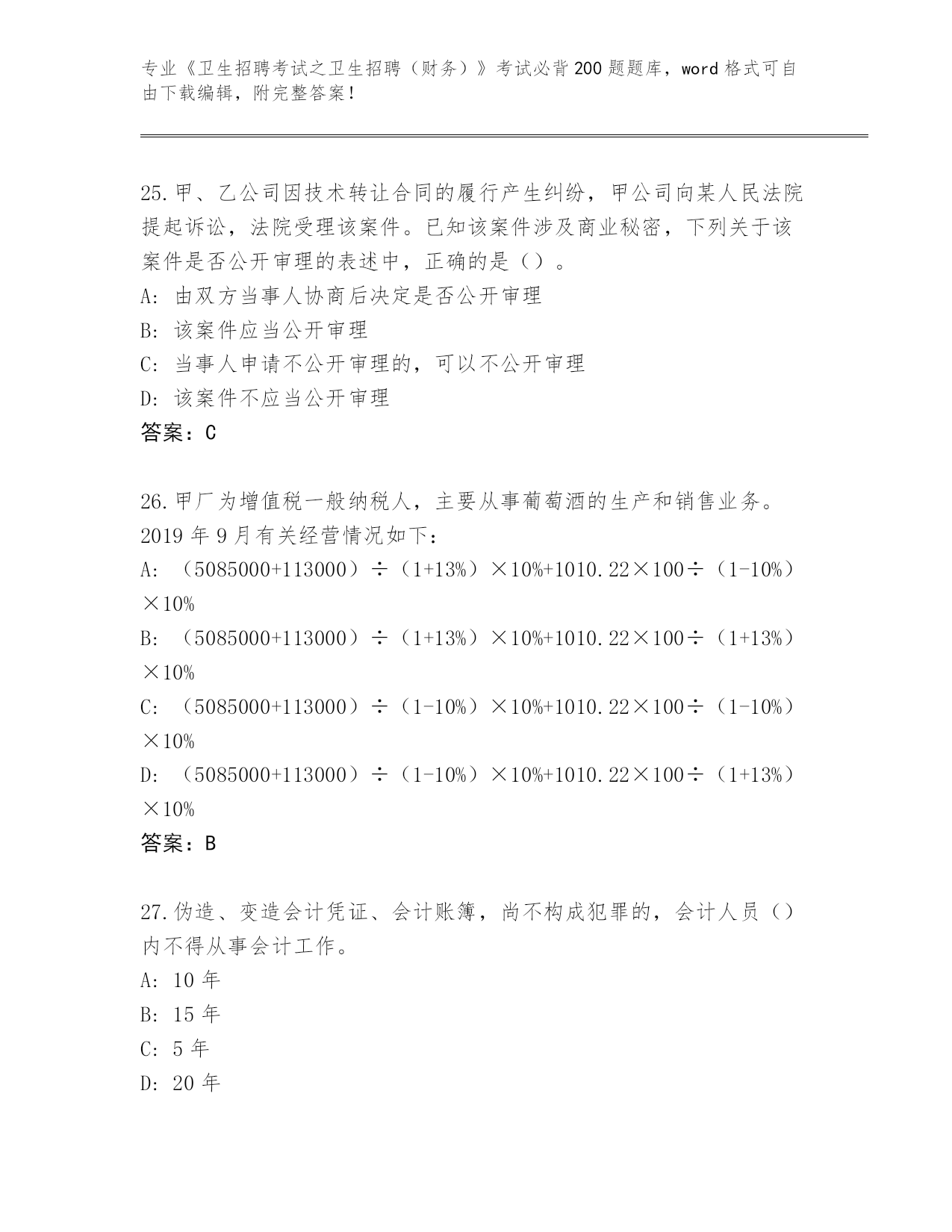 专业《卫生招聘考试之卫生招聘（财务）》考试必背200题题库，word格式可自由下载编辑，附完整答案！

25.甲、乙公司因技术转让合同的履行产生纠纷，甲公司向某人民法院提起诉讼，法院受理该案件。已知该案件涉及商业秘密，下列关于该案件是否公开审理的表述中，正确的是（）。
A: 由双方当事人协商后决定是否公开审理
B: 该案件应当公开审理
C: 当事人申请不公开审理的，可以不公开审理
D: 该案件不应当公开审理
答案：C

26.甲厂为增值税一般纳税人，主要从事葡萄酒的生产和销售业务。2019年9月有关经营情况如下：
A: （5085000+113000）÷（1+13%）×10%+1010.22×100÷（1-10%）×10%
B: （5085000+113000）÷（1+13%）×10%+1010.22×100÷（1+13%）×10%
C: （5085000+113000）÷（1-10%）×10%+1010.22×100÷（1-10%）×10%
D: （5085000+113000）÷（1-10%）×10%+1010.22×100÷（1+13%）×10%
答案：B

27.伪造、变造会计凭证、会计账簿，尚不构成犯罪的，会计人员（）内不得从事会计工作。
A: 10年
B: 15年
C: 5年
D: 20年